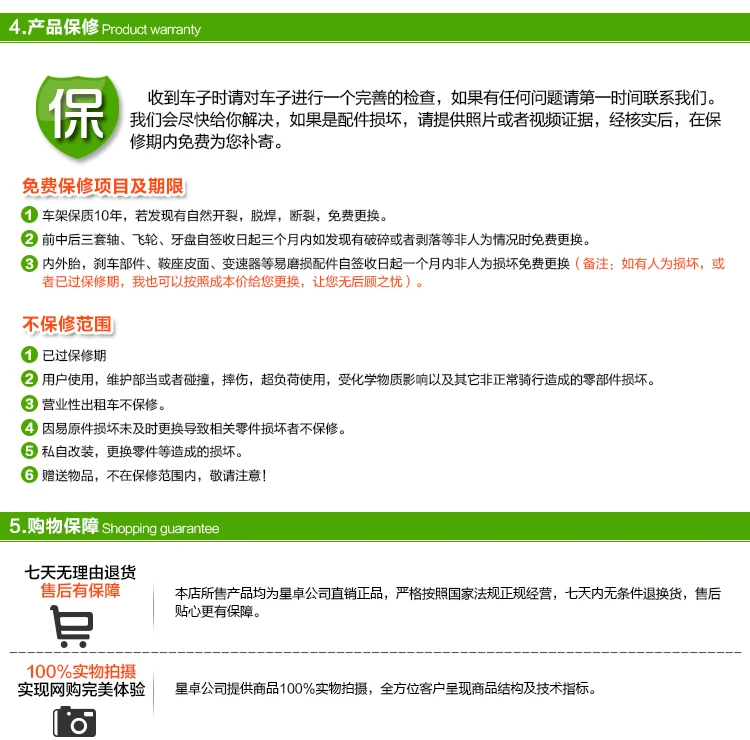 4.产品保修 Product warranty

保

收到车子时请对车子进行一个完善的检查，如果有任何问题请第一时间联系我们。我们会尽快给你解决，如果是配件损坏，请提供照片或者视频证据，经核实后，在保修期内免费为您补寄。

免费保修项目及期限

1 车架保质10年，若发现有自然开裂，脱焊，断裂，免费更换。

2 前中后三套轴、飞轮、牙盘自签收日起三个月内如发现有破碎或者剥落等非人为情况时免费更换。

3 内外胎，刹车部件、鞍座皮面、变速器等易磨损配件自签收日起一个月内非人为损坏免费更换（备注：如有人为损坏，或者已过保修期，我也可以按照成本价给您更换，让您无后顾之忧）。

不保修范围

1 已过保修期

2 用户使用，维护部当或者碰撞，摔伤，超负荷使用，受化学物质影响以及其它非正常骑行造成的零部件损坏。

3 营业性出租车不保修。

4 因易原件损坏未及时更换导致相关零件损坏者不保修。

5 私自改装，更换零件等造成的损坏。

6 赠送物品，不在保修范围内，敬请注意！

5.购物保障 Shopping guarantee

七天无理由退货
售后有保障

本店所售产品均为星卓公司直销正品，严格按照国家法规正规经营，七天内无条件退换货，售后贴心更有保障。

100%实物拍摄
实现网购完美体验

星卓公司提供商品100%实物拍摄，全方位客户呈现商品结构及技术指标。